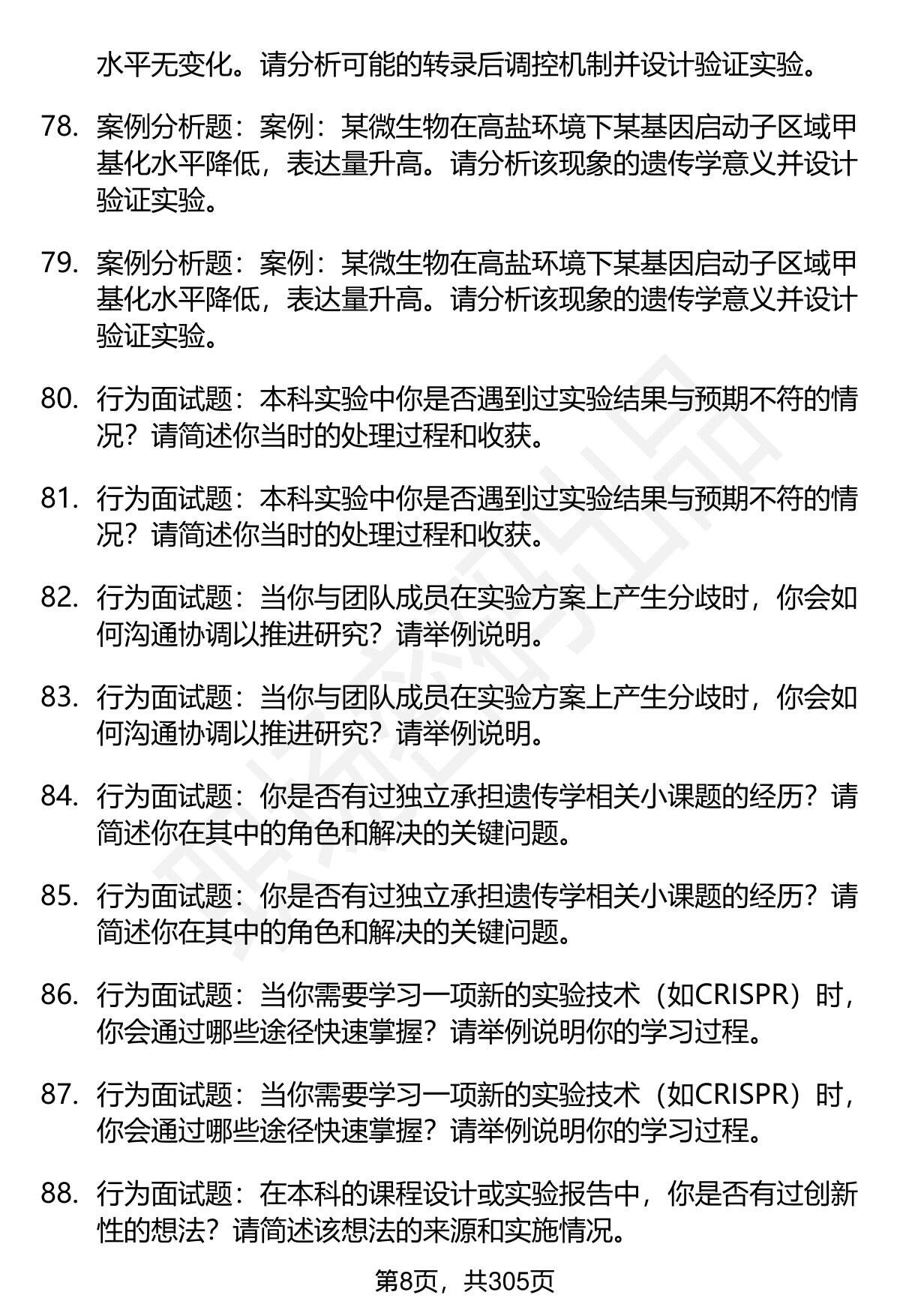 水平无变化。请分析可能的转录后调控机制并设计验证实验。

78. 案例分析题：案例：某微生物在高盐环境下某基因启动子区域甲基化水平降低，表达量升高。请分析该现象的遗传学意义并设计验证实验。

79. 案例分析题：案例：某微生物在高盐环境下某基因启动子区域甲基化水平降低，表达量升高。请分析该现象的遗传学意义并设计验证实验。

80. 行为面试题：本科实验中你是否遇到过实验结果与预期不符的情况？请简述你当时的处理过程和收获。

81. 行为面试题：本科实验中你是否遇到过实验结果与预期不符的情况？请简述你当时的处理过程和收获。

82. 行为面试题：当你与团队成员在实验方案上产生分歧时，你会如何沟通协调以推进研究？请举例说明。

83. 行为面试题：当你与团队成员在实验方案上产生分歧时，你会如何沟通协调以推进研究？请举例说明。

84. 行为面试题：你是否有过独立承担遗传学相关小课题的经历？请简述你在其中的角色和解决的关键问题。

85. 行为面试题：你是否有过独立承担遗传学相关小课题的经历？请简述你在其中的角色和解决的关键问题。

86. 行为面试题：当你需要学习一项新的实验技术（如CRISPR）时，你会通过哪些途径快速掌握？请举例说明你的学习过程。

87. 行为面试题：当你需要学习一项新的实验技术（如CRISPR）时，你会通过哪些途径快速掌握？请举例说明你的学习过程。

88. 行为面试题：在本科的课程设计或实验报告中，你是否有过创新性的想法？请简述该想法的来源和实施情况。

第8页，共305页